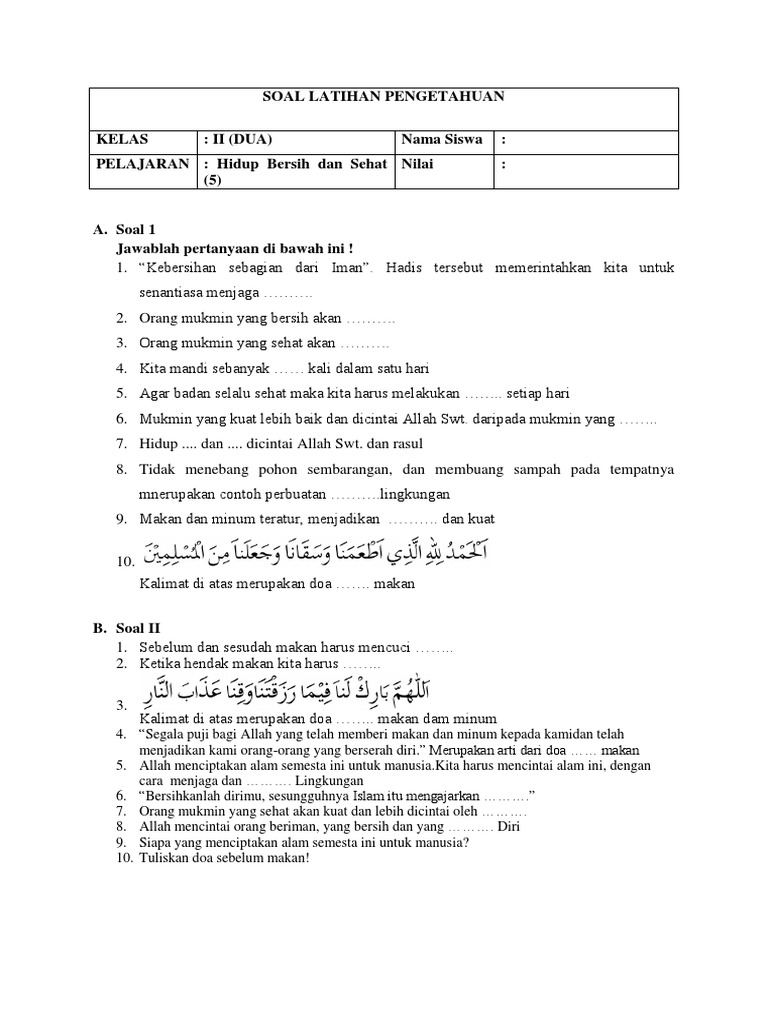 SOAL LATIHAN PENGETAHUAN

| KELAS | : II (DUA) | Nama Siswa | : |
|---|---|---|---|
| PELAJARAN | : Hidup Bersih dan Sehat (5) | Nilai | : |

A. Soal 1
Jawablah pertanyaan di bawah ini !
1. “Kebersihan sebagian dari Iman”. Hadis tersebut memerintahkan kita untuk senantiasa menjaga ……….
2. Orang mukmin yang bersih akan ……….
3. Orang mukmin yang sehat akan ……….
4. Kita mandi sebanyak …… kali dalam satu hari
5. Agar badan selalu sehat maka kita harus melakukan …….. setiap hari
6. Mukmin yang kuat lebih baik dan dicintai Allah Swt. daripada mukmin yang ……..
7. Hidup .... dan .... dicintai Allah Swt. dan rasul
8. Tidak menebang pohon sembarangan, dan membuang sampah pada tempatnya mnerupakan contoh perbuatan ……….lingkungan
9. Makan dan minum teratur, menjadikan ………. dan kuat
10. اَلْحَمْدُ لِلّٰهِ الَّذِي اَطْعَمَنَا وَسَقَانَا وَجَعَلَنَا مِنَ الْمُسْلِمِيْنَ
Kalimat di atas merupakan doa ……. makan

B. Soal II
1. Sebelum dan sesudah makan harus mencuci ……..
2. Ketika hendak makan kita harus ……..
3. اَللّٰهُمَّ بَارِكْ لَنَا فِيْمَا رَزَقْتَنَا وَقِنَا عَذَابَ النَّارِ
Kalimat di atas merupakan doa …….. makan dam minum
4. “Segala puji bagi Allah yang telah memberi makan dan minum kepada kamidan telah menjadikan kami orang-orang yang berserah diri.” Merupakan arti dari doa …… makan
5. Allah menciptakan alam semesta ini untuk manusia.Kita harus mencintai alam ini, dengan cara menjaga dan ……… Lingkungan
6. “Bersihkanlah dirimu, sesungguhnya Islam itu mengajarkan ………”
7. Orang mukmin yang sehat akan kuat dan lebih dicintai oleh ………
8. Allah mencintai orang beriman, yang bersih dan yang ……… Diri
9. Siapa yang menciptakan alam semesta ini untuk manusia?
10. Tuliskan doa sebelum makan!